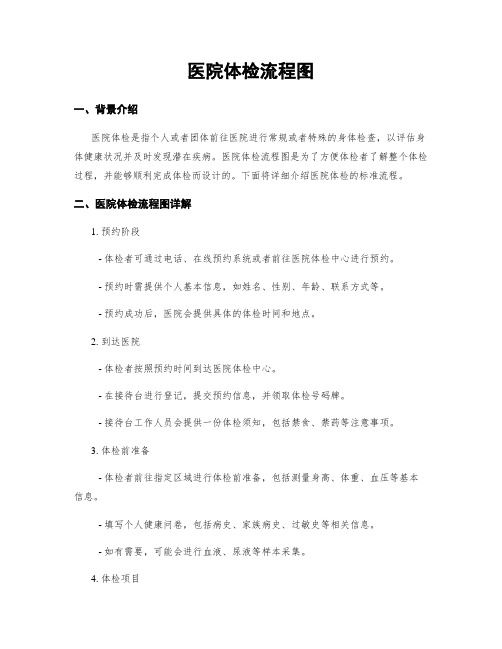 医院体检流程图

一、背景介绍

医院体检是指个人或者团体前往医院进行常规或者特殊的身体检查，以评估身体健康状况并及时发现潜在疾病。医院体检流程图是为了方便体检者了解整个体检过程，并能够顺利完成体检而设计的。下面将详细介绍医院体检的标准流程。

二、医院体检流程图详解

1. 预约阶段

- 体检者可通过电话、在线预约系统或者前往医院体检中心进行预约。

- 预约时需提供个人基本信息，如姓名、性别、年龄、联系方式等。

- 预约成功后，医院会提供具体的体检时间和地点。

2. 到达医院

- 体检者按照预约时间到达医院体检中心。

- 在接待台进行登记，提交预约信息，并领取体检号码牌。

- 接待台工作人员会提供一份体检须知，包括禁食、禁药等注意事项。

3. 体检前准备

- 体检者前往指定区域进行体检前准备，包括测量身高、体重、血压等基本信息。

- 填写个人健康问卷，包括病史、家族病史、过敏史等相关信息。

- 如有需要，可能会进行血液、尿液等样本采集。

4. 体检项目